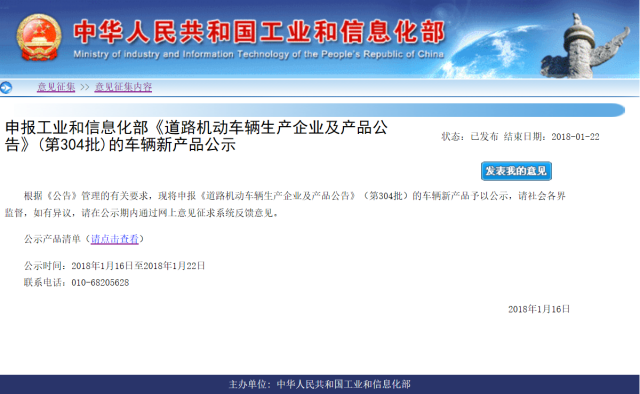 中华人民共和国工业和信息化部
Ministry of industry and Information Technology of the People's Republic of China

意见征集 >> 意见征集内容

申报工业和信息化部《道路机动车辆生产企业及产品公告》(第304批)的车辆新产品公示

状态：已发布 结束日期：2018-01-22

发表我的意见

根据《公告》管理的有关要求，现将申报《道路机动车辆生产企业及产品公告》(第304批)的车辆新产品予以公示，请社会各界监督，如有异议，请在公示期内通过网上意见征求系统反馈意见。

公示产品清单（请点击查看）

公示时间：2018年1月16日至2018年1月22日
联系电话：010-68205628

2018年1月16日

主办单位：中华人民共和国工业和信息化部